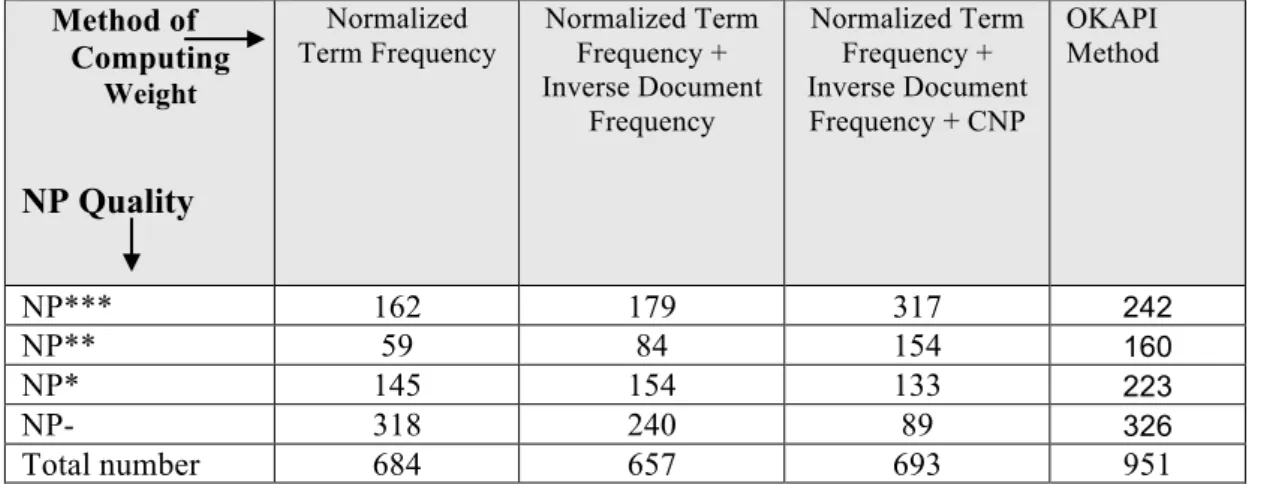 | Method of Computing Weight → NP Quality ↓ | Normalized Term Frequency | Normalized Term Frequency + Inverse Document Frequency | Normalized Term Frequency + Inverse Document Frequency + CNP | OKAPI Method |
|---|---|---|---|---|
| NP*** | 162 | 179 | 317 | 242 |
| NP** | 59 | 84 | 154 | 160 |
| NP* | 145 | 154 | 133 | 223 |
| NP- | 318 | 240 | 89 | 326 |
| Total number | 684 | 657 | 693 | 951 |